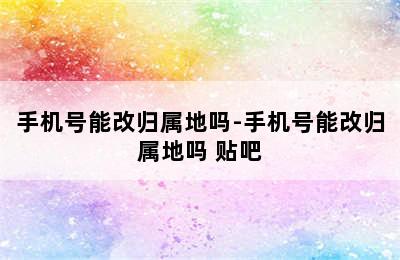 手机号能改归属地吗-手机号能改归属地吗 贴吧